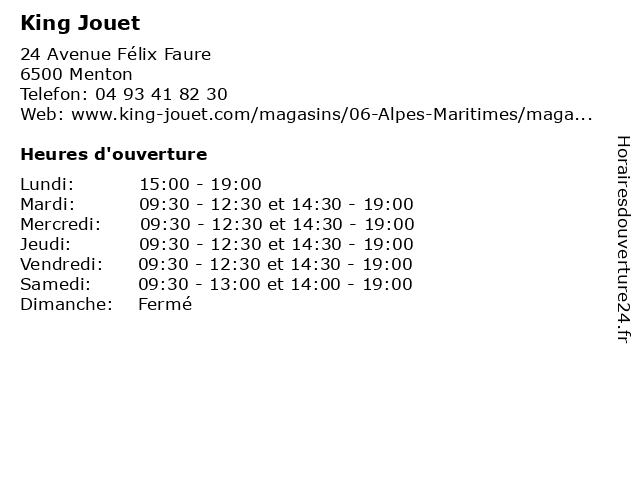 King Jouet

24 Avenue Félix Faure
6500 Menton
Telefon: 04 93 41 82 30
Web: www.king-jouet.com/magasins/06-Alpes-Maritimes/maga...

Heures d'ouverture

| | |
|---|---|
| Lundi: | 15:00 - 19:00 |
| Mardi: | 09:30 - 12:30 et 14:30 - 19:00 |
| Mercredi: | 09:30 - 12:30 et 14:30 - 19:00 |
| Jeudi: | 09:30 - 12:30 et 14:30 - 19:00 |
| Vendredi: | 09:30 - 12:30 et 14:30 - 19:00 |
| Samedi: | 09:30 - 13:00 et 14:00 - 19:00 |
| Dimanche: | Fermé |

Horairesdouverture24.fr